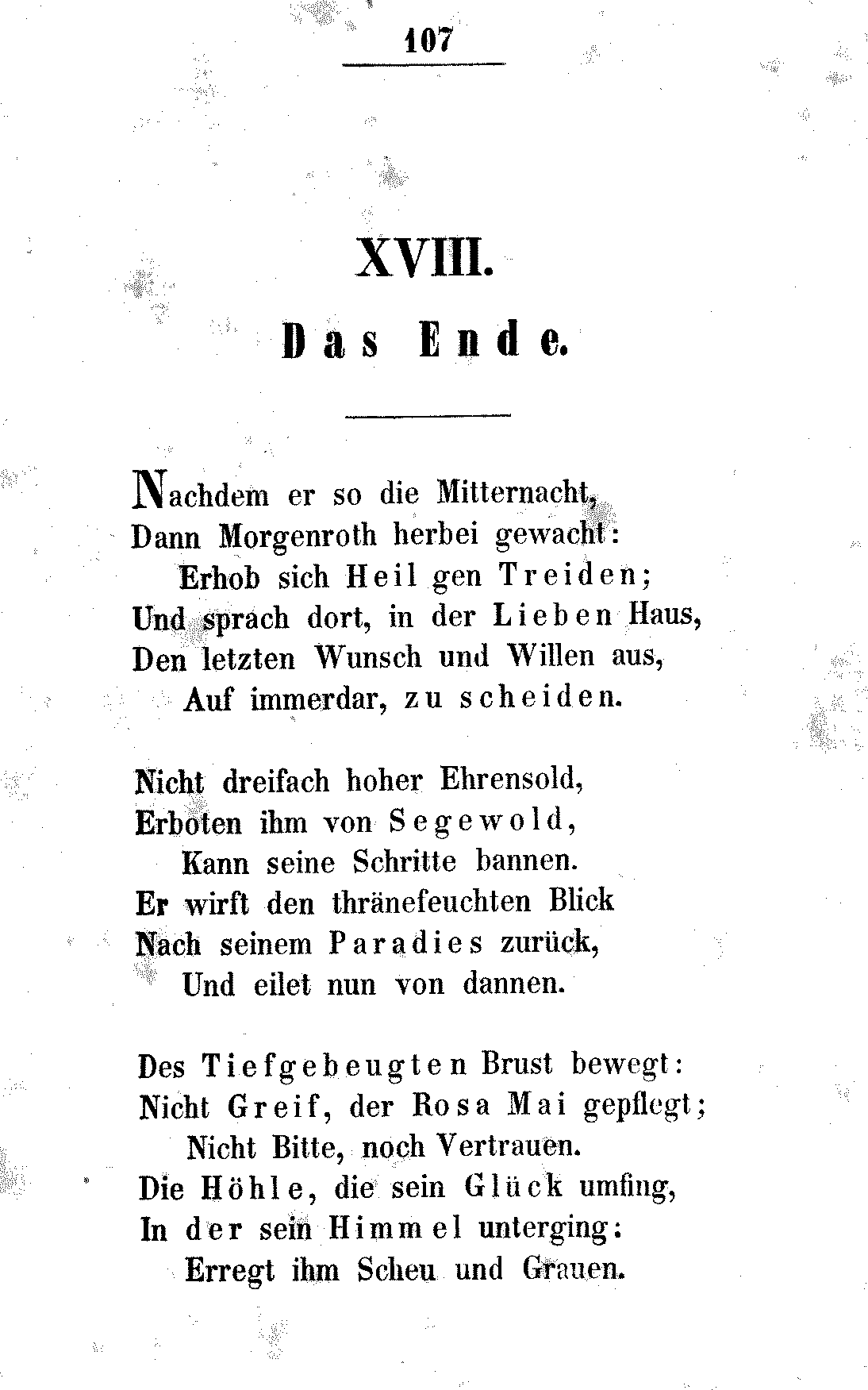 107

XVIII.

Das Ende.

Nachdem er so die Mitternacht,
Dann Morgenroth herbei gewacht:
Erhob sich Heil gen Treiden;
Und sprach dort, in der Lieben Haus,
Den letzten Wunsch und Willen aus,
Auf immerdar, zu scheiden.

Nicht dreifach hoher Ehrensold,
Erboten ihm von Segewold,
Kann seine Schritte bannen.
Er wirft den thränefeuchten Blick
Nach seinem Paradies zurück,
Und eilet nun von dannen.

Des Tiefgebeugten Brust bewegt:
Nicht Greif, der Rosa Mai gepflegt;
Nicht Bitte, noch Vertrauen.
Die Höhle, die sein Glück umfing,
In der sein Himmel unterging:
Erregt ihm Scheu und Grauen.